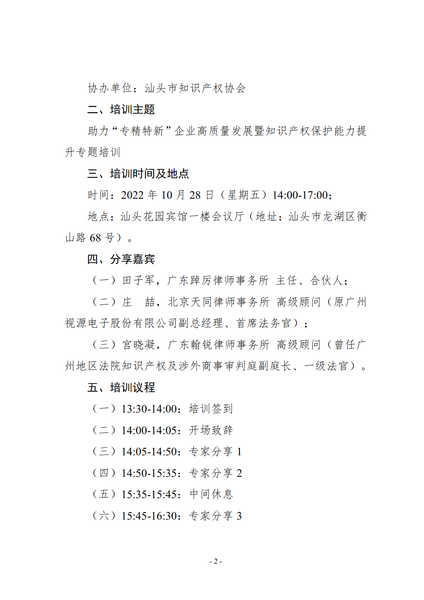 协办单位：汕头市知识产权协会

二、培训主题

助力“专精特新”企业高质量发展暨知识产权保护能力提升专题培训

三、培训时间及地点

时间：2022 年 10 月 28 日（星期五）14:00-17:00；

地点：汕头花园宾馆一楼会议厅（地址：汕头市龙湖区衡山路 68 号）。

四、分享嘉宾

（一）田子军，广东踔厉律师事务所 主任、合伙人；

（二）庄 喆，北京天同律师事务所 高级顾问（原广州视源电子股份有限公司副总经理、首席法务官）；

（三）宫晓凝，广东翰锐律师事务所 高级顾问（曾任广州地区法院知识产权及涉外商事审判庭副庭长、一级法官）。

五、培训议程

（一）13:30-14:00：培训签到

（二）14:00-14:05：开场致辞

（三）14:05-14:50：专家分享 1

（四）14:50-15:35：专家分享 2

（五）15:35-15:45：中间休息

（六）15:45-16:30：专家分享 3

- 2 -